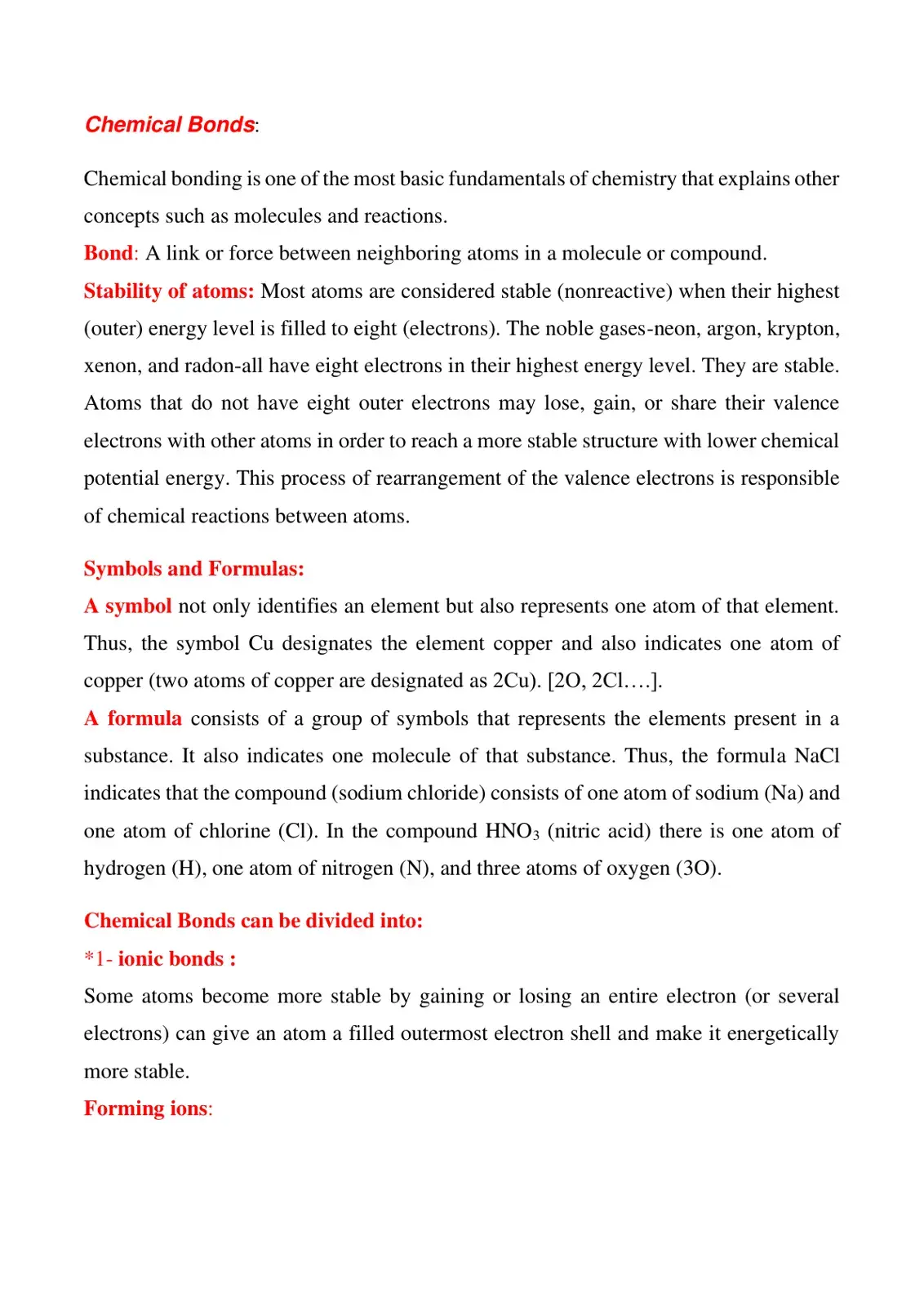 Chemical Bonds:

Chemical bonding is one of the most basic fundamentals of chemistry that explains other concepts such as molecules and reactions.

Bond: A link or force between neighboring atoms in a molecule or compound.

Stability of atoms: Most atoms are considered stable (nonreactive) when their highest (outer) energy level is filled to eight (electrons). The noble gases-neon, argon, krypton, xenon, and radon-all have eight electrons in their highest energy level. They are stable. Atoms that do not have eight outer electrons may lose, gain, or share their valence electrons with other atoms in order to reach a more stable structure with lower chemical potential energy. This process of rearrangement of the valence electrons is responsible of chemical reactions between atoms.

Symbols and Formulas:

A symbol not only identifies an element but also represents one atom of that element. Thus, the symbol Cu designates the element copper and also indicates one atom of copper (two atoms of copper are designated as 2Cu). [2O, 2Cl….].

A formula consists of a group of symbols that represents the elements present in a substance. It also indicates one molecule of that substance. Thus, the formula NaCl indicates that the compound (sodium chloride) consists of one atom of sodium (Na) and one atom of chlorine (Cl). In the compound $HNO_3$ (nitric acid) there is one atom of hydrogen (H), one atom of nitrogen (N), and three atoms of oxygen (3O).

Chemical Bonds can be divided into:

*1- ionic bonds :

Some atoms become more stable by gaining or losing an entire electron (or several electrons) can give an atom a filled outermost electron shell and make it energetically more stable.

Forming ions: